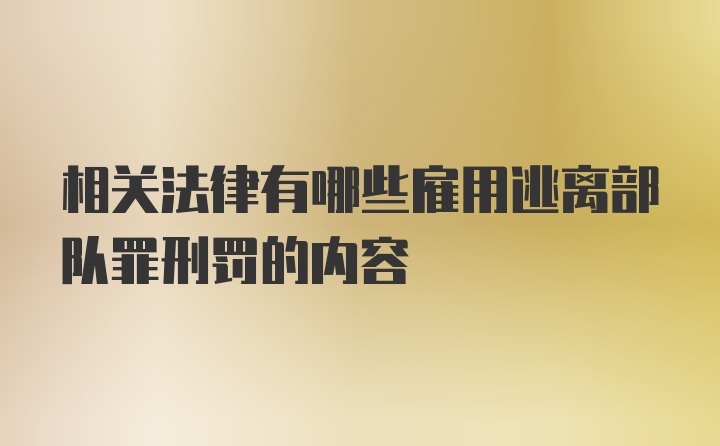 相关法律有哪些雇用逃离部队罪刑罚的内容